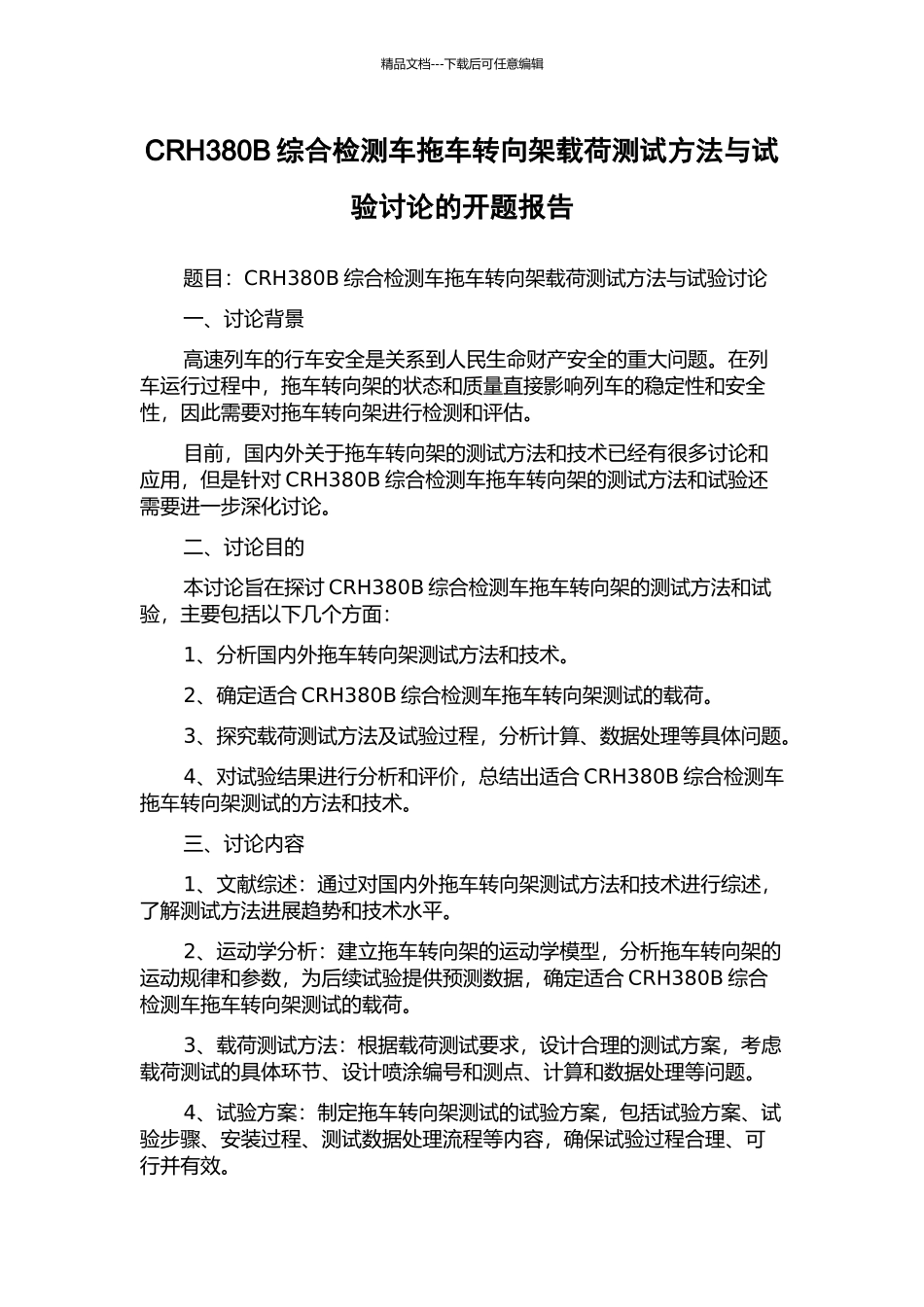 精品文档---下载后可任意编辑

CRH380B 综合检测车拖车转向架载荷测试方法与试验讨论的开题报告

题目：CRH380B 综合检测车拖车转向架载荷测试方法与试验讨论

一、讨论背景

高速列车的行车安全是关系到人民生命财产安全的重大问题。在列车运行过程中，拖车转向架的状态和质量直接影响列车的稳定性和安全性，因此需要对拖车转向架进行检测和评估。

目前，国内外关于拖车转向架的测试方法和技术已经有很多讨论和应用，但是针对 CRH380B 综合检测车拖车转向架的测试方法和试验还需要进一步深化讨论。

二、讨论目的

本讨论旨在探讨 CRH380B 综合检测车拖车转向架的测试方法和试验，主要包括以下几个方面：

1、分析国内外拖车转向架测试方法和技术。

2、确定适合 CRH380B 综合检测车拖车转向架测试的载荷。

3、探究载荷测试方法及试验过程，分析计算、数据处理等具体问题。

4、对试验结果进行分析和评价，总结出适合 CRH380B 综合检测车拖车转向架测试的方法和技术。

三、讨论内容

1、文献综述：通过对国内外拖车转向架测试方法和技术进行综述，了解测试方法进展趋势和技术水平。

2、运动学分析：建立拖车转向架的运动学模型，分析拖车转向架的运动规律和参数，为后续试验提供预测数据，确定适合 CRH380B 综合检测车拖车转向架测试的载荷。

3、载荷测试方法：根据载荷测试要求，设计合理的测试方案，考虑载荷测试的具体环节、设计喷涂编号和测点、计算和数据处理等问题。

4、试验方案：制定拖车转向架测试的试验方案，包括试验方案、试验步骤、安装过程、测试数据处理流程等内容，确保试验过程合理、可行并有效。